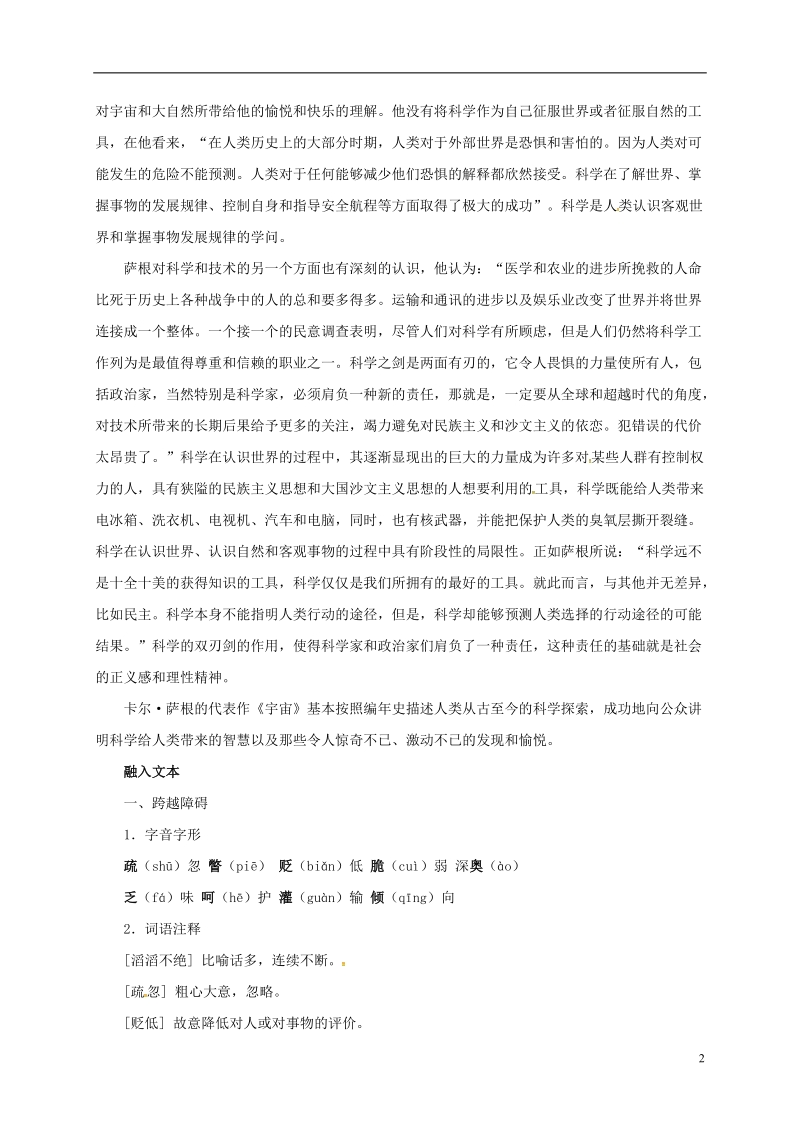 对宇宙和大自然所带给他的愉悦和快乐的理解。他没有将科学作为自己征服世界或者征服自然的工具，在他看来，“在人类历史上的大部分时期，人类对于外部世界是恐惧和害怕的。因为人类对可能发生的危险不能预测。人类对于任何能够减少他们恐惧的解释都欣然接受。科学在了解世界、掌握事物的发展规律、控制自身和指导安全航程等方面取得了极大的成功”。科学是人类认识客观世界和掌握事物发展规律的学问。

萨根对科学和技术的另一个方面也有深刻的认识，他认为：“医学和农业的进步所挽救的人命比死于历史上各种战争中的人的总和要多得多。运输和通讯的进步以及娱乐业改变了世界并将世界连接成一个整体。一个接一个的民意调查表明，尽管人们对科学有所顾虑，但是人们仍然将科学工作列为是最值得尊重和信赖的职业之一。科学之剑是两面有刃的，它令人畏惧的力量使所有人，包括政治家，当然特别是科学家，必须肩负一种新的责任，那就是，一定要从全球和超越时代的角度，对技术所带来的长期后果给予更多的关注，竭力避免对民族主义和沙文主义的依恋。犯错误的代价太昂贵了。”科学在认识世界的过程中，其逐渐显现出的巨大的力量成为许多对某些人群有控制权力的人，具有狭隘的民族主义思想和大国沙文主义思想的人想要利用的工具，科学既能给人类带来电冰箱、洗衣机、电视机、汽车和电脑，同时，也有核武器，并能把保护人类的臭氧层撕开裂缝。科学在认识世界、认识自然和客观事物的过程中具有阶段性的局限性。正如萨根所说：“科学远不是十全十美的获得知识的工具，科学仅仅是我们所拥有的最好的工具。就此而言，与其他并无差异，比如民主。科学本身不能指明人类行动的途径，但是，科学却能够预测人类选择的行动途径的可能结果。”科学的双刃剑的作用，使得科学家和政治家们肩负了一种责任，这种责任的基础就是社会的正义感和理性精神。

卡尔·萨根的代表作《宇宙》基本按照编年史描述人类从古至今的科学探索，成功地向公众讲明科学给人类带来的智慧以及那些令人惊奇不已、激动不已的发现和愉悦。

融入文本

一、跨越障碍

1. 字音字形

疏（shū）忽 瞥（piē） 贬（biǎn）低 脆（cuì）弱 深奥（ào）

乏（fá）味 呵（hē）护 灌（guàn）输 倾（qīng）向

2. 词语注释

[滔滔不绝] 比喻话多，连续不断。

[疏忽] 粗心大意，忽略。

[贬低] 故意降低对人或对事物的评价。

2